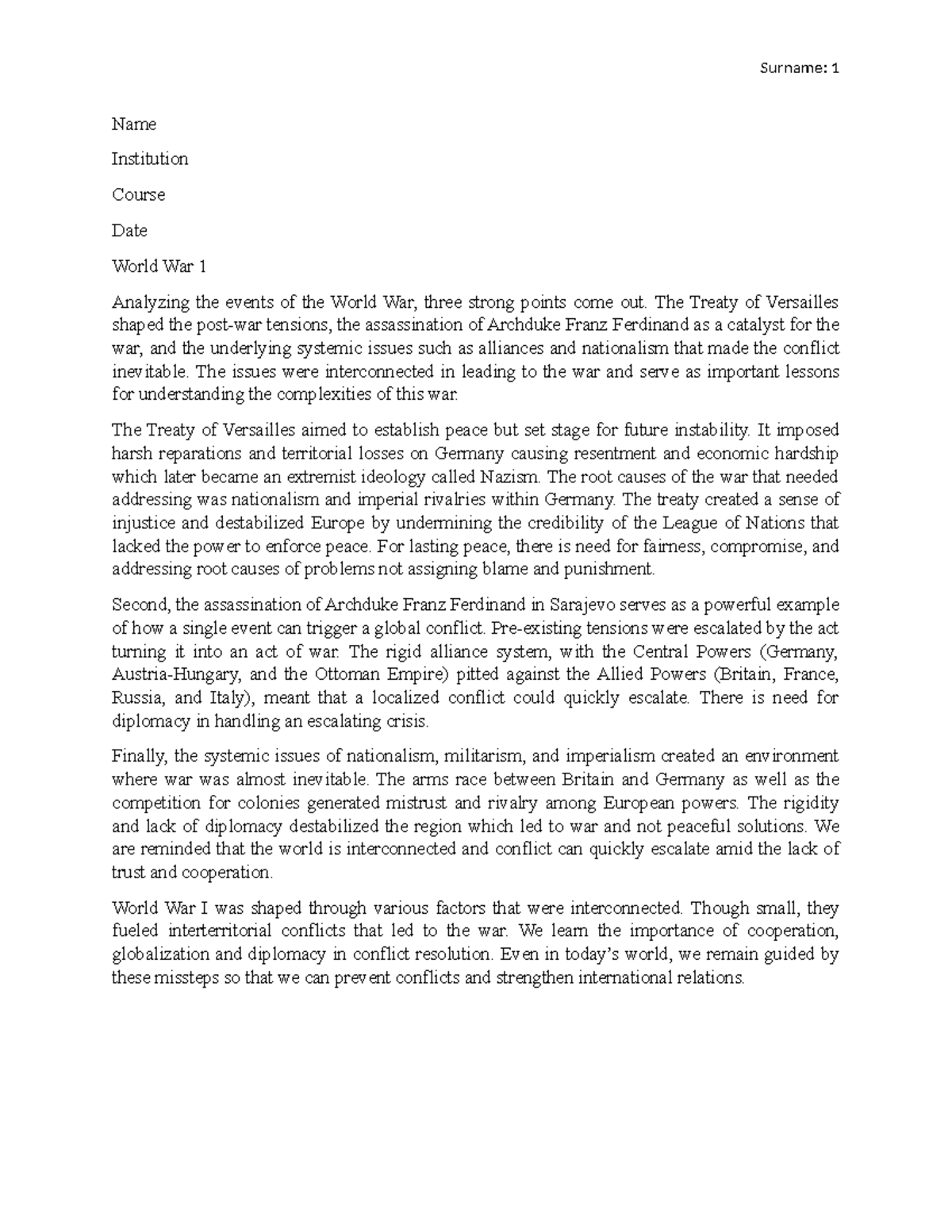 Surname: 1

Name

Institution

Course

Date

World War 1

Analyzing the events of the World War, three strong points come out. The Treaty of Versailles shaped the post-war tensions, the assassination of Archduke Franz Ferdinand as a catalyst for the war, and the underlying systemic issues such as alliances and nationalism that made the conflict inevitable. The issues were interconnected in leading to the war and serve as important lessons for understanding the complexities of this war.

The Treaty of Versailles aimed to establish peace but set stage for future instability. It imposed harsh reparations and territorial losses on Germany causing resentment and economic hardship which later became an extremist ideology called Nazism. The root causes of the war that needed addressing was nationalism and imperial rivalries within Germany. The treaty created a sense of injustice and destabilized Europe by undermining the credibility of the League of Nations that lacked the power to enforce peace. For lasting peace, there is need for fairness, compromise, and addressing root causes of problems not assigning blame and punishment.

Second, the assassination of Archduke Franz Ferdinand in Sarajevo serves as a powerful example of how a single event can trigger a global conflict. Pre-existing tensions were escalated by the act turning it into an act of war. The rigid alliance system, with the Central Powers (Germany, Austria-Hungary, and the Ottoman Empire) pitted against the Allied Powers (Britain, France, Russia, and Italy), meant that a localized conflict could quickly escalate. There is need for diplomacy in handling an escalating crisis.

Finally, the systemic issues of nationalism, militarism, and imperialism created an environment where war was almost inevitable. The arms race between Britain and Germany as well as the competition for colonies generated mistrust and rivalry among European powers. The rigidity and lack of diplomacy destabilized the region which led to war and not peaceful solutions. We are reminded that the world is interconnected and conflict can quickly escalate amid the lack of trust and cooperation.

World War I was shaped through various factors that were interconnected. Though small, they fueled interterritorial conflicts that led to the war. We learn the importance of cooperation, globalization and diplomacy in conflict resolution. Even in today's world, we remain guided by these missteps so that we can prevent conflicts and strengthen international relations.